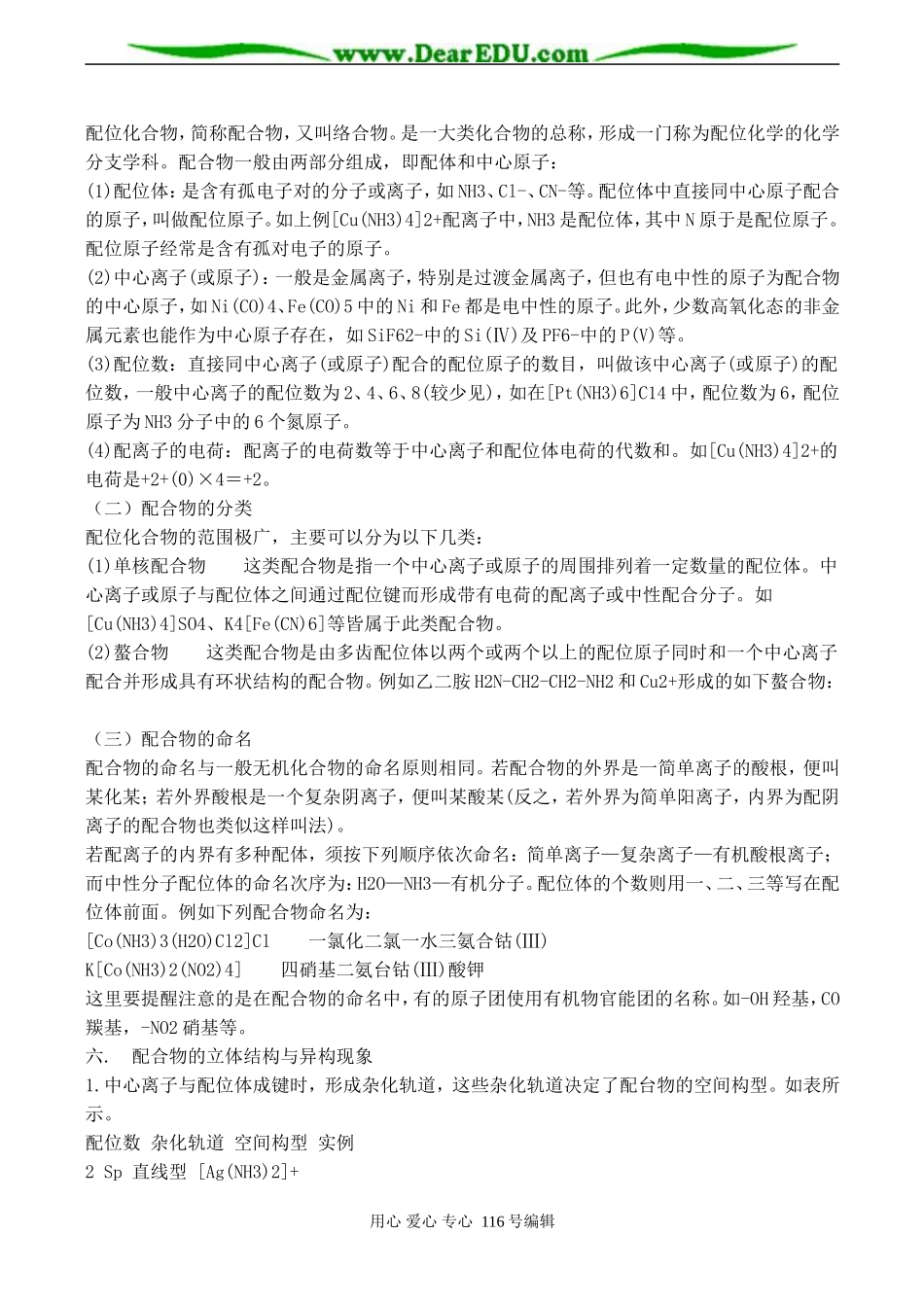 www.DearEDU.com

配位化合物，简称配合物，又叫络合物。是一大类化合物的总称，形成一门称为配位化学的化学分支学科。配合物一般由两部分组成，即配体和中心原子：
(1)配位体：是含有孤电子对的分子或离子，如NH3、Cl-、CN-等。配位体中直接同中心原子配合的原子，叫做配位原子。如上例[Cu(NH3)4]2+配离子中，NH3是配位体，其中N原于是配位原子。配位原子经常是含有孤对电子的原子。
(2)中心离子(或原子)：一般是金属离子，特别是过渡金属离子，但也有电中性的原子为配合物的中心原子，如Ni(CO)4、Fe(CO)5中的Ni和Fe都是电中性的原子。此外，少数高氧化态的非金属元素也能作为中心原子存在，如SiF62-中的Si(Ⅳ)及PF6-中的P(V)等。
(3)配位数：直接同中心离子(或原子)配合的配位原子的数目，叫做该中心离子(或原子)的配位数，一般中心离子的配位数为2、4、6、8(较少见)，如在[Pt(NH3)6]Cl4中，配位数为6，配位原子为NH3分子中的6个氮原子。
(4)配离子的电荷：配离子的电荷数等于中心离子和配位体电荷的代数和。如[Cu(NH3)4]2+的电荷是+2+(0)×4＝+2。
（二）配合物的分类
配位化合物的范围极广，主要可以分为以下几类：
(1)单核配合物　　这类配合物是指一个中心离子或原子的周围排列着一定数量的配位体。中心离子或原子与配位体之间通过配位键而形成带有电荷的配离子或中性配合分子。如[Cu(NH3)4]SO4、K4[Fe(CN)6]等皆属于此类配合物。
(2)螯合物　　这类配合物是由多齿配位体以两个或两个以上的配位原子同时和一个中心离子配合并形成具有环状结构的配合物。例如乙二胺H2N-CH2-CH2-NH2和Cu2+形成的如下螯合物：

（三）配合物的命名
配合物的命名与一般无机化合物的命名原则相同。若配合物的外界是一简单离子的酸根，便叫某化某；若外界酸根是一个复杂阴离子，便叫某酸某(反之，若外界为简单阳离子，内界为配阴离子的配合物也类似这样叫法)。
若配离子的内界有多种配体，须按下列顺序依次命名：简单离子—复杂离子—有机酸根离子；而中性分子配位体的命名次序为：H2O—NH3—有机分子。配位体的个数则用一、二、三等写在配位体前面。例如下列配合物命名为：
[Co(NH3)3(H2O)Cl2]Cl　　一氯化二氯一水三氨合钴(III)
K[Co(NH3)2(NO2)4]　　四硝基二氨台钴(III)酸钾
这里要提醒注意的是在配合物的命名中，有的原子团使用有机物官能团的名称。如-OH羟基，CO羰基，-NO2硝基等。
六.　配合物的立体结构与异构现象
1.中心离子与配位体成键时，形成杂化轨道，这些杂化轨道决定了配台物的空间构型。如表所示。
配位数 杂化轨道 空间构型 实例
2 Sp 直线型 [Ag(NH3)2]+

用心 爱心 专心 116号编辑